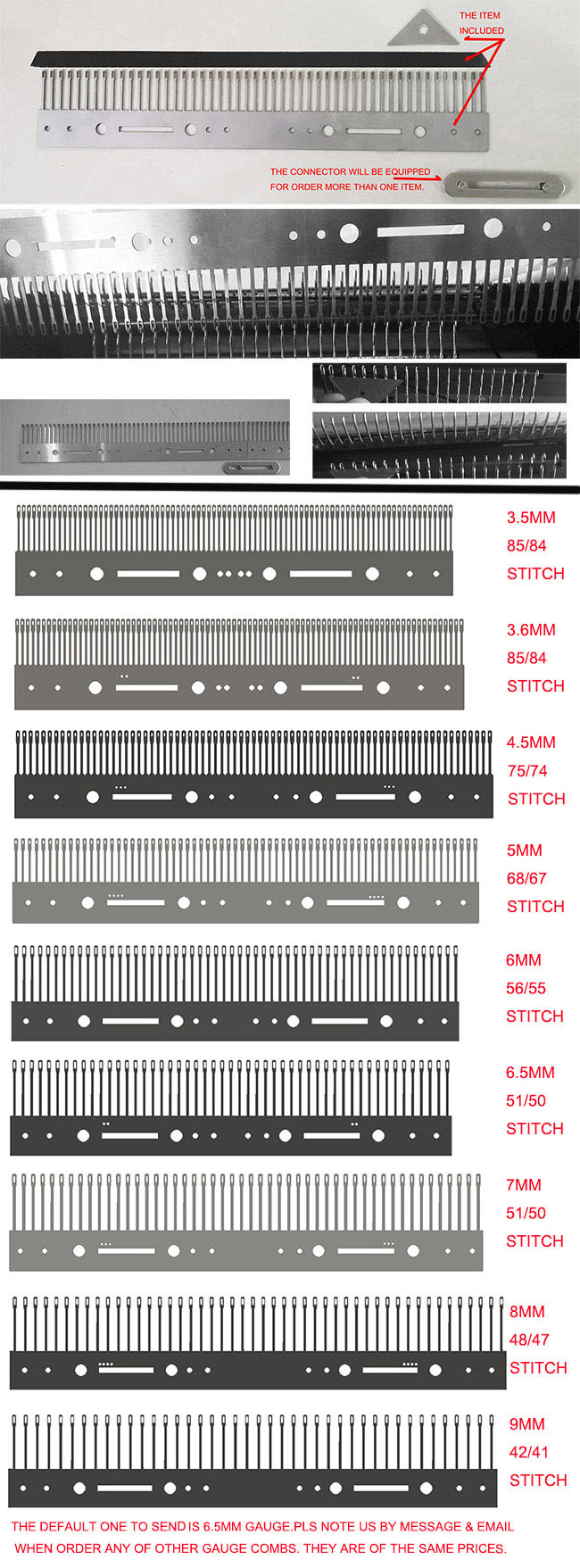 THE ITEM INCLUDED

THE CONNECTOR WILL BE EQUIPPED FOR ORDER MORE THAN ONE ITEM.

3.5MM
85/84
STITCH

3.6MM
85/84
STITCH

4.5MM
75/74
STITCH

5MM
68/67
STITCH

6MM
56/55
STITCH

6.5MM
51/50
STITCH

7MM
51/50
STITCH

8MM
48/47
STITCH

9MM
42/41
STITCH

THE DEFAULT ONE TO SEND IS 6.5MM GAUGE.PLS NOTE US BY MESSAGE & EMAIL WHEN ORDER ANY OF OTHER GAUGE COMBS. THEY ARE OF THE SAME PRICES.